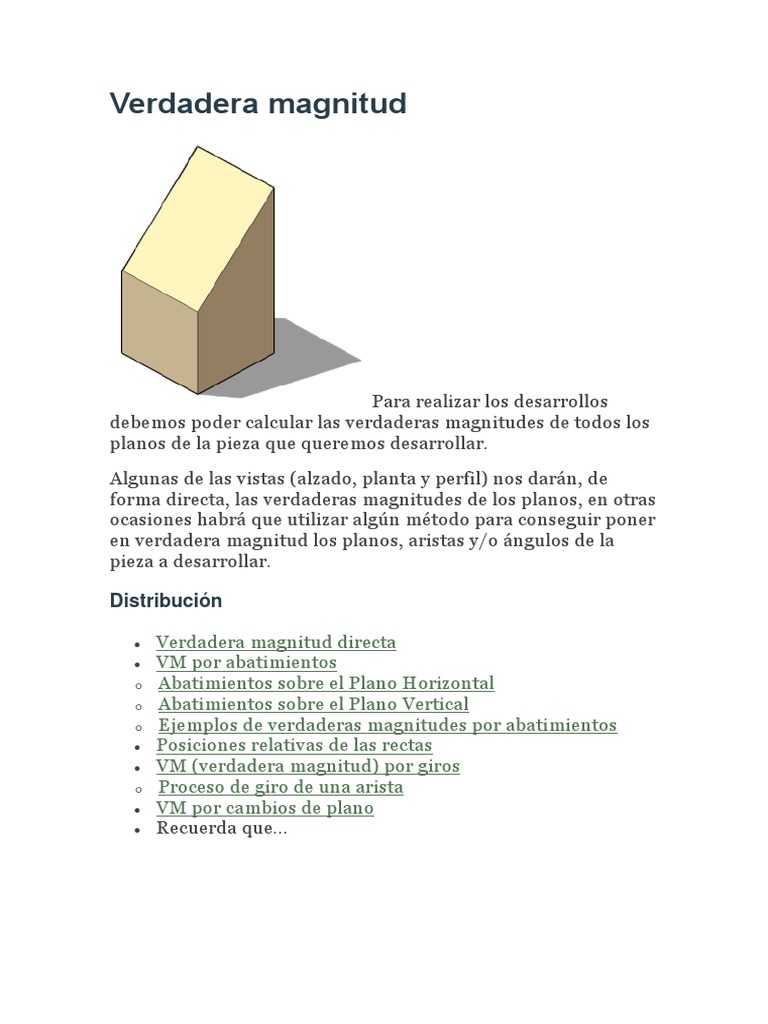 Verdadera magnitud

Para realizar los desarrollos debemos poder calcular las verdaderas magnitudes de todos los planos de la pieza que queremos desarrollar.

Algunas de las vistas (alzado, planta y perfil) nos darán, de forma directa, las verdaderas magnitudes de los planos, en otras ocasiones habrá que utilizar algún método para conseguir poner en verdadera magnitud los planos, aristas y/o ángulos de la pieza a desarrollar.

Distribución

- Verdadera magnitud directa
- VM por abatimientos
  - Abatimientos sobre el Plano Horizontal
  - Abatimientos sobre el Plano Vertical
  - Ejemplos de verdaderas magnitudes por abatimientos
- Posiciones relativas de las rectas
- VM (verdadera magnitud) por giros
  - Proceso de giro de una arista
- VM por cambios de plano
- Recuerda que...